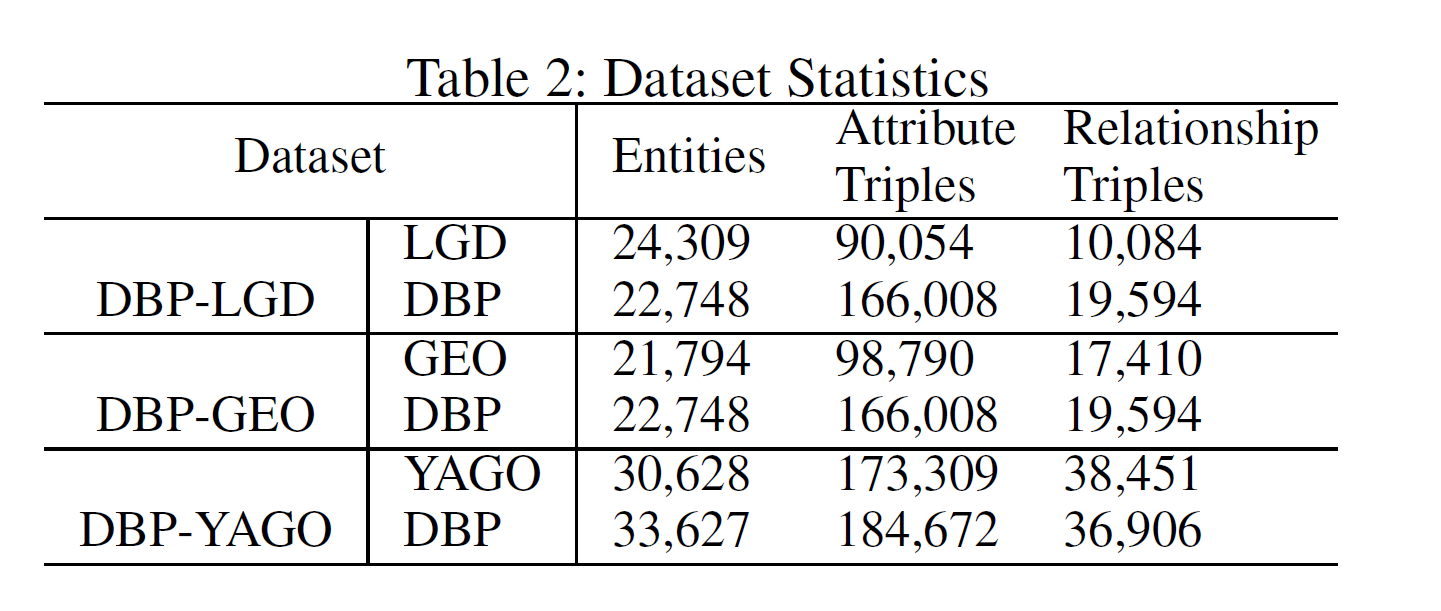 Table 2: Dataset Statistics

| Dataset | | Entities | Attribute Triples | Relationship Triples |
|---|---|---|---|---|
| DBP-LGD | LGD | 24,309 | 90,054 | 10,084 |
| | DBP | 22,748 | 166,008 | 19,594 |
| DBP-GEO | GEO | 21,794 | 98,790 | 17,410 |
| | DBP | 22,748 | 166,008 | 19,594 |
| DBP-YAGO | YAGO | 30,628 | 173,309 | 38,451 |
| | DBP | 33,627 | 184,672 | 36,906 |